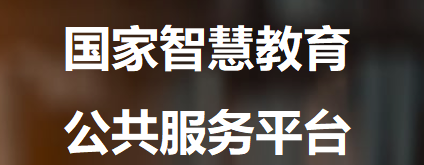 国家智慧教育
公共服务平台